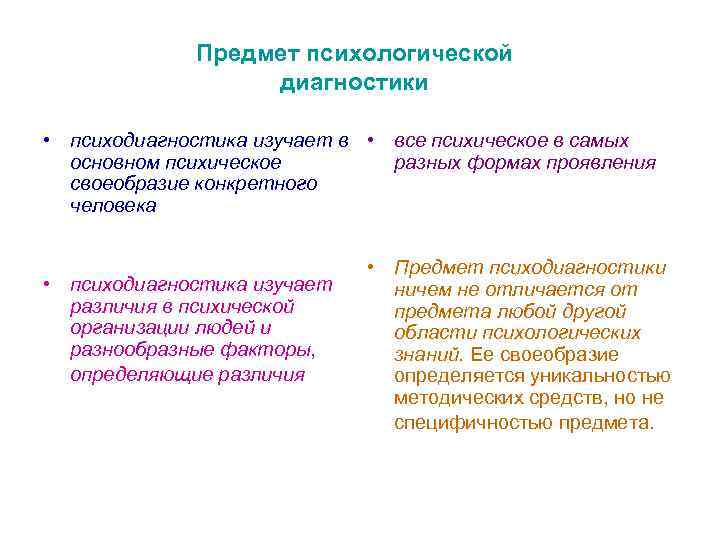 Предмет психологической диагностики

• психодиагностика изучает в основном психическое своеобразие конкретного человека

• психодиагностика изучает различия в психической организации людей и разнообразные факторы, определяющие различия

• все психическое в самых разных формах проявления

• Предмет психодиагностики ничем не отличается от предмета любой другой области психологических знаний. Ее своеобразие определяется уникальностью методических средств, но не специфичностью предмета.